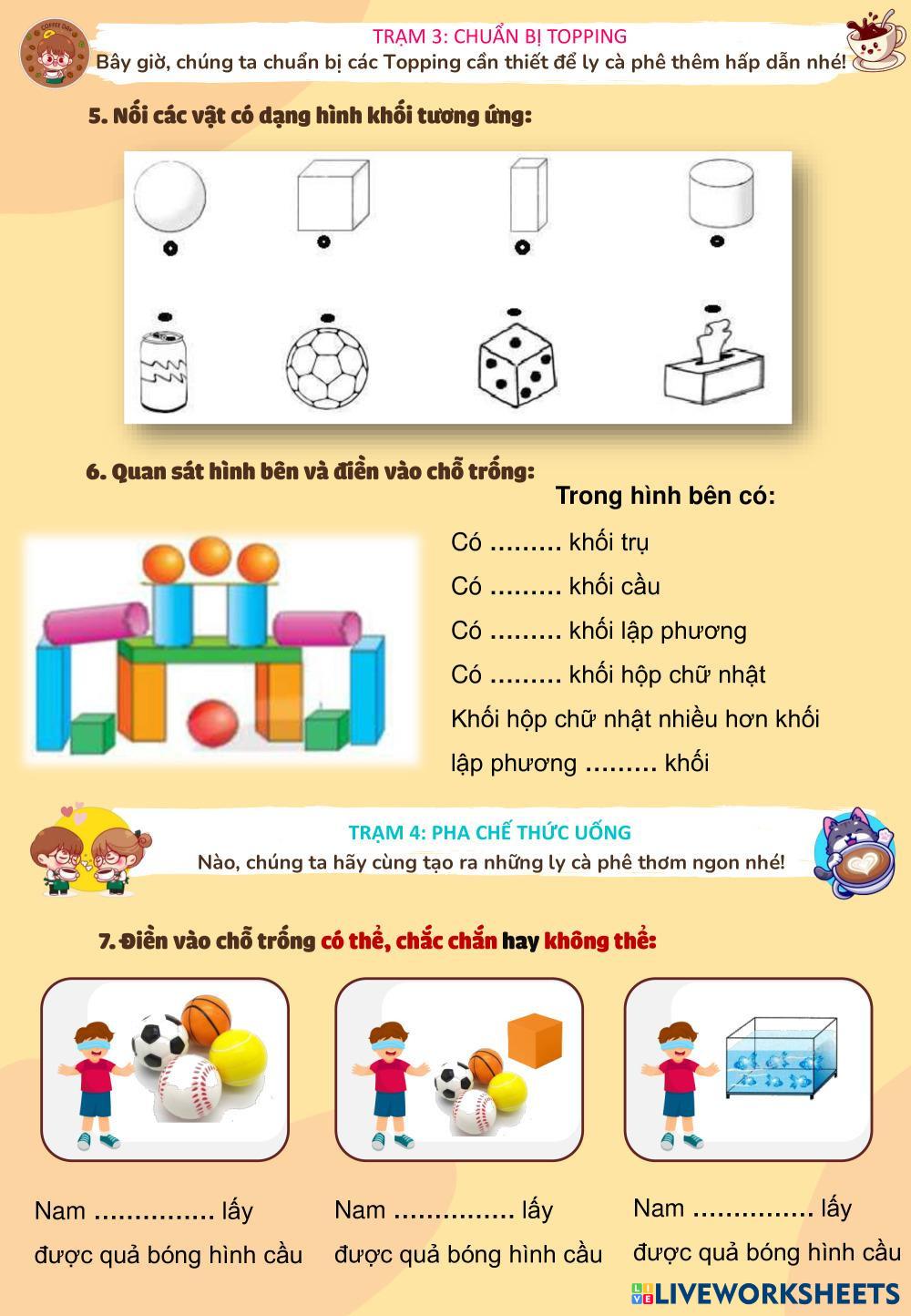 TRẠM 3: CHUẨN BỊ TOPPING
Bây giờ, chúng ta chuẩn bị các Topping cần thiết để ly cà phê thêm hấp dẫn nhé!

5. Nối các vật có dạng hình khối tương ứng:

6. Quan sát hình bên và điền vào chỗ trống:

Trong hình bên có:
Có ......... khối trụ
Có ......... khối cầu
Có ......... khối lập phương
Có ......... khối hộp chữ nhật
Khối hộp chữ nhật nhiều hơn khối lập phương ......... khối

TRẠM 4: PHA CHẾ THỨC UỐNG
Nào, chúng ta hãy cùng tạo ra những ly cà phê thơm ngon nhé!

7. Điền vào chỗ trống có thể, chắc chắn hay không thể:

Nam ............... lấy được quả bóng hình cầu

Nam ............... lấy được quả bóng hình cầu

Nam ............... lấy được quả bóng hình cầu

LIVEWORKSHEETS